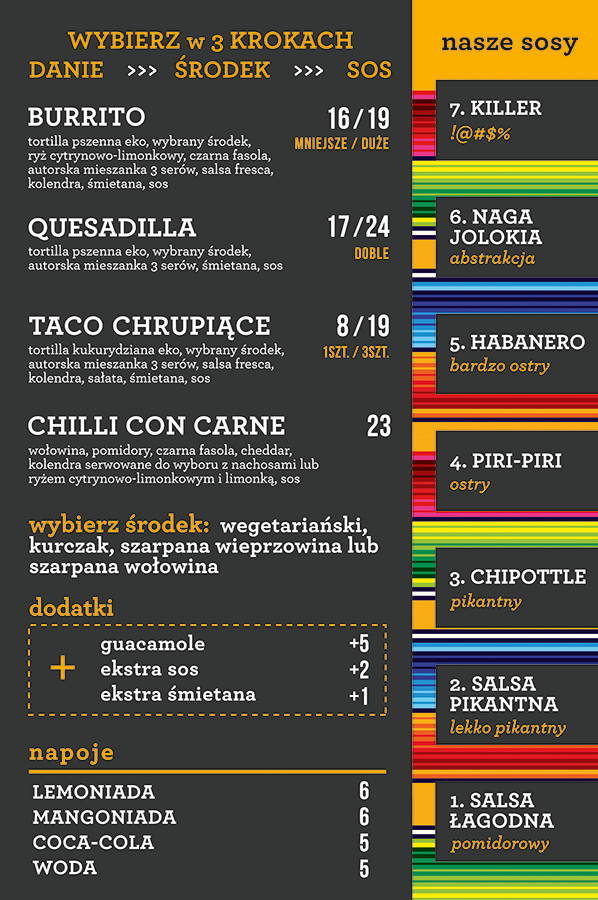 WYBIERZ w 3 KROKACH
DANIE >>> ŚRODEK >>> SOS

BURRITO
16 / 19
MNIEJSZE / DUŻE
tortilla pszenna eko, wybrany środek, ryż cytrynowo-limonkowy, czarna fasola, autorska mieszanka 3 serów, salsa fresca, kolendra, śmietana, sos

QUESADILLA
17 / 24
DOBLE
tortilla pszenna eko, wybrany środek, autorska mieszanka 3 serów, śmietana, sos

TACO CHRUPIĄCE
8 / 19
1SZT. / 3SZT.
tortilla kukurydziana eko, wybrany środek, autorska mieszanka 3 serów, salsa fresca, kolendra, sałata, śmietana, sos

CHILLI CON CARNE
23
wołowina, pomidory, czarna fasola, cheddar, kolendra serwowane do wyboru z nachosami lub ryżem cytrynowo-limonkowym i limonką, sos

wybierz środek: wegetariański, kurczak, szarpana wieprzowina lub szarpana wołowina

dodatki
+
guacamole +5
ekstra sos +2
ekstra śmietana +1

napoje
LEMONIADA 6
MANGONIADA 6
COCA-COLA 5
WODA 5

nasze sosy

7. KILLER
!@#$%

6. NAGA JOLOKIA
abstrakcja

5. HABANERO
bardzo ostry

4. PIRI-PIRI
ostry

3. CHIPOTTLE
pikantny

2. SALSA PIKANTNA
lekko pikantny

1. SALSA ŁAGODNA
pomidorowy